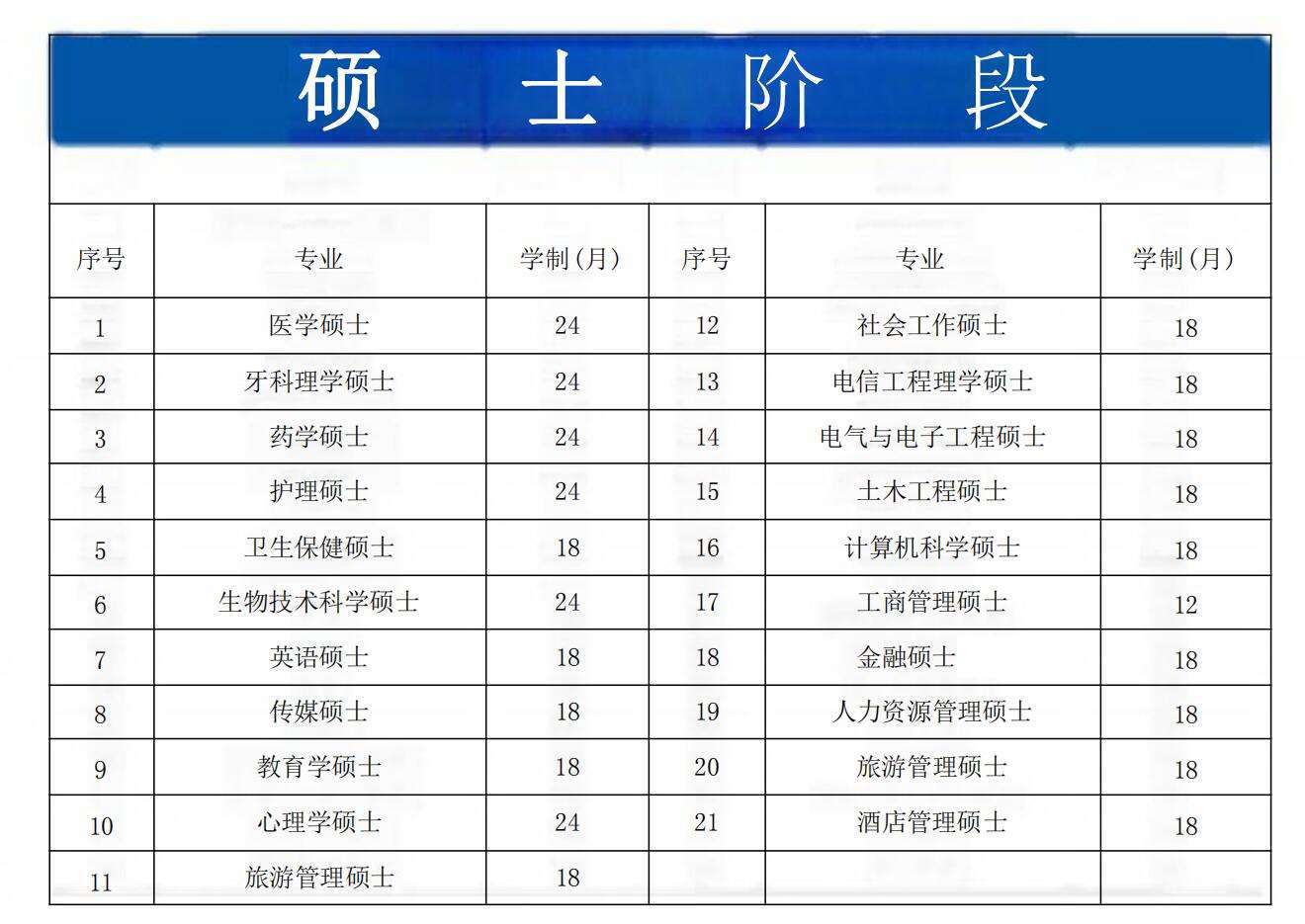 硕 士 阶 段

| 序号 | 专业 | 学制(月) | 序号 | 专业 | 学制(月) |
|---|---|---|---|---|---|
| 1 | 医学硕士 | 24 | 12 | 社会工作硕士 | 18 |
| 2 | 牙科理学硕士 | 24 | 13 | 电信工程理学硕士 | 18 |
| 3 | 药学硕士 | 24 | 14 | 电气与电子工程硕士 | 18 |
| 4 | 护理硕士 | 24 | 15 | 土木工程硕士 | 18 |
| 5 | 卫生保健硕士 | 18 | 16 | 计算机科学硕士 | 18 |
| 6 | 生物技术科学硕士 | 24 | 17 | 工商管理硕士 | 12 |
| 7 | 英语硕士 | 18 | 18 | 金融硕士 | 18 |
| 8 | 传媒硕士 | 18 | 19 | 人力资源管理硕士 | 18 |
| 9 | 教育学硕士 | 18 | 20 | 旅游管理硕士 | 18 |
| 10 | 心理学硕士 | 24 | 21 | 酒店管理硕士 | 18 |
| 11 | 旅游管理硕士 | 18 | | | |